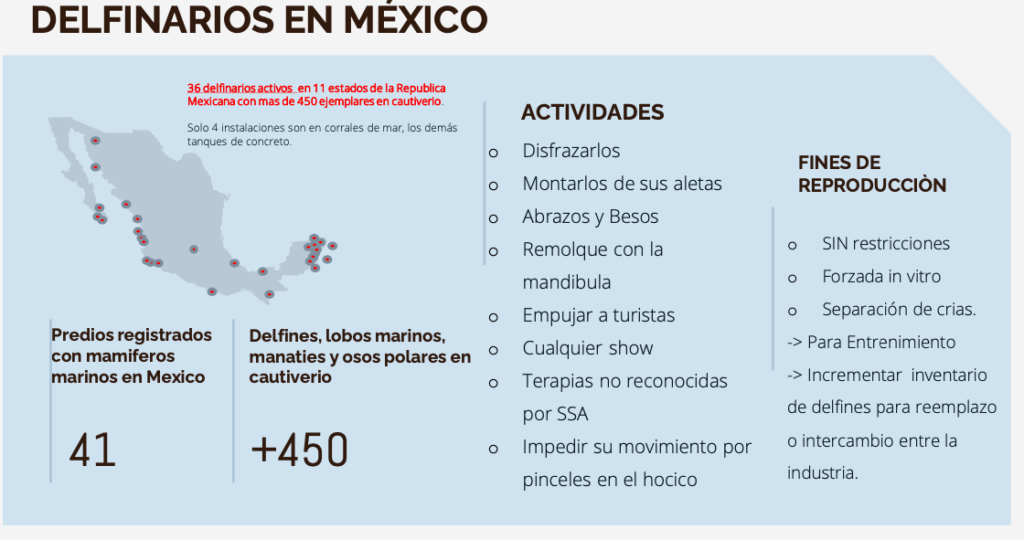 DELFINARIOS EN MÉXICO

36 delfinarios activos en 11 estados de la Republica Mexicana con mas de 450 ejemplares en cautiverio.

Solo 4 instalaciones son en corrales de mar, los demás tanques de concreto.

Predios registrados con mamiferos marinos en Mexico

41

Delfines, lobos marinos, manaties y osos polares en cautiverio

+450

ACTIVIDADES

o Disfrazarlos
o Montarlos de sus aletas
o Abrazos y Besos
o Remolque con la mandibula
o Empujar a turistas
o Cualquier show
o Terapias no reconocidas por SSA
o Impedir su movimiento por pinceles en el hocico

FINES DE REPRODUCCIÒN

o SIN restricciones
o Forzada in vitro
o Separación de crias.
-> Para Entrenimiento
-> Incrementar inventario de delfines para reemplazo o intercambio entre la industria.